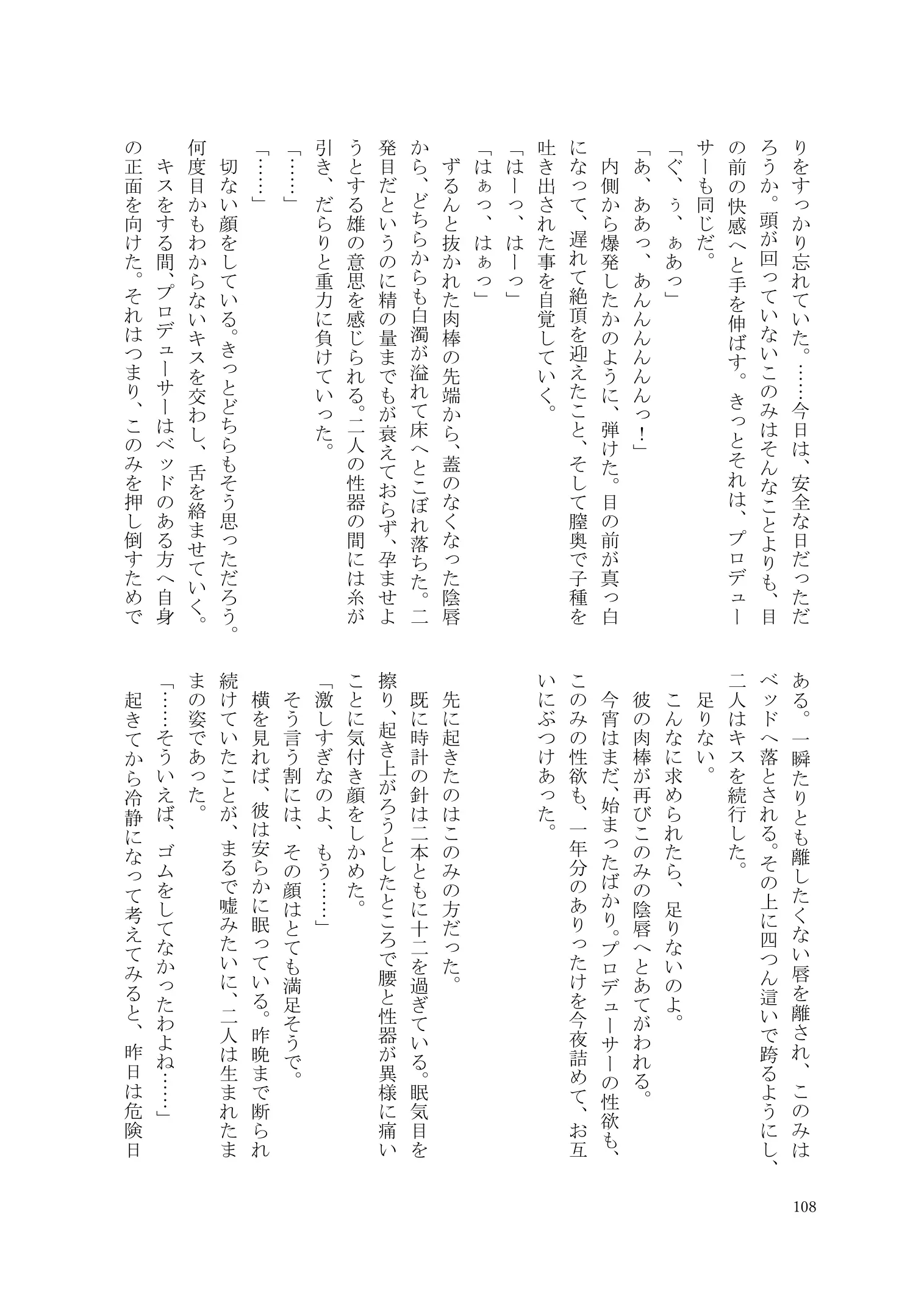 りをすっかり忘れていた。……今日は、安全な日だっただろうか。頭が回っていないこのみはそんなことよりも、目の前の快感へと手を伸ばす。きっとそれは、プロデューサーも同じだ。
「ぐ、ぅ、ぁあっ」
「あ、ああっ、あんんんんんっ！」
内側から爆発したかのように、弾けた。目の前が真っ白になって、遅れて絶頂を迎えたこと、そして膣奥で子種を吐き出された事を自覚していく。
「はーっ、はーっ」
「はぁっ、はぁっ」
ずるんと抜かれた肉棒の先端から、蓋のなくなった陰唇から、どちらからも白濁が溢れて床へとこぼれ落ちた。二発目だというのに精の量までもが衰えておらず、孕ませようとする雄の意思を感じられる。二人の性器の間には糸が引き、だらりと重力に負けていった。
「……」
「……」
切ない顔をしている。きっとどちらもそう思っただろう。何度目かもわからないキスを交わし、舌を絡ませていく。
キスをする間、プロデューサーはベッドのある方へ自身の正面を向けた。それはつまり、このみを押し倒すためである。一瞬たりとも離したくない唇を離され、このみはベッドへ落とされる。その上に四つん這いで跨るようにし、二人はキスを続行した。
足りない。
こんなに求められたら、足りないのよ。
彼の肉棒が再びこのみの陰唇へとあてがわれる。
今宵はまだ、始まったばかり。プロデューサーの性欲も、このみの性欲も、一年分のありったけを今夜詰めて、お互いにぶつけあった。

先に起きたのはこのみの方だった。
既に時計の針は二本ともに十二を過ぎている。眠気目を擦り、起き上がろうとしたところで腰と性器が異様に痛いことに気付き顔をしかめた。
「激しすぎなのよ、もう……」
そう言う割には、その顔はとても満足そうで。
横を見れば、彼は安らかに眠っている。昨晩まで断られ続けていたことが、まるで嘘みたいに、二人は生まれたままの姿であった。
「……そういえば、ゴムをしてなかったわよね……」
起きてから冷静になって考えてみると、昨日は危険日

108